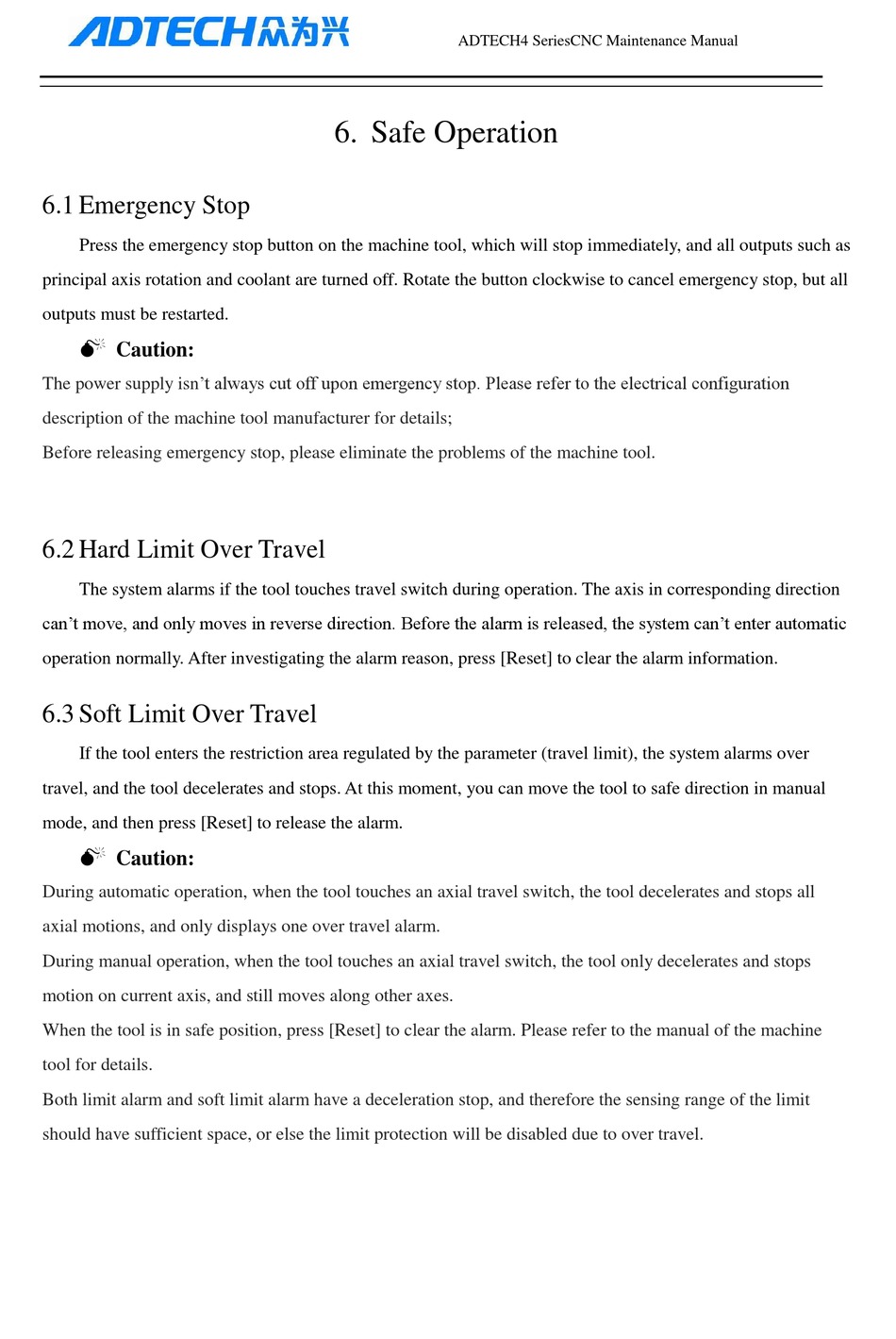 ADTECH众为兴

ADTECH4 SeriesCNC Maintenance Manual

6. Safe Operation

6.1 Emergency Stop

Press the emergency stop button on the machine tool, which will stop immediately, and all outputs such as principal axis rotation and coolant are turned off. Rotate the button clockwise to cancel emergency stop, but all outputs must be restarted.

Caution:

The power supply isn’t always cut off upon emergency stop. Please refer to the electrical configuration description of the machine tool manufacturer for details;

Before releasing emergency stop, please eliminate the problems of the machine tool.

6.2 Hard Limit Over Travel

The system alarms if the tool touches travel switch during operation. The axis in corresponding direction can’t move, and only moves in reverse direction. Before the alarm is released, the system can’t enter automatic operation normally. After investigating the alarm reason, press [Reset] to clear the alarm information.

6.3 Soft Limit Over Travel

If the tool enters the restriction area regulated by the parameter (travel limit), the system alarms over travel, and the tool decelerates and stops. At this moment, you can move the tool to safe direction in manual mode, and then press [Reset] to release the alarm.

Caution:

During automatic operation, when the tool touches an axial travel switch, the tool decelerates and stops all axial motions, and only displays one over travel alarm.

During manual operation, when the tool touches an axial travel switch, the tool only decelerates and stops motion on current axis, and still moves along other axes.

When the tool is in safe position, press [Reset] to clear the alarm. Please refer to the manual of the machine tool for details.

Both limit alarm and soft limit alarm have a deceleration stop, and therefore the sensing range of the limit should have sufficient space, or else the limit protection will be disabled due to over travel.